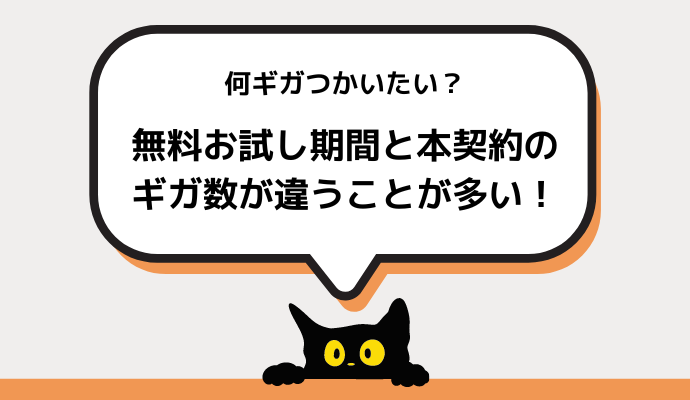 何ギガつかいたい？

無料お試し期間と本契約のギガ数が違うことが多い！